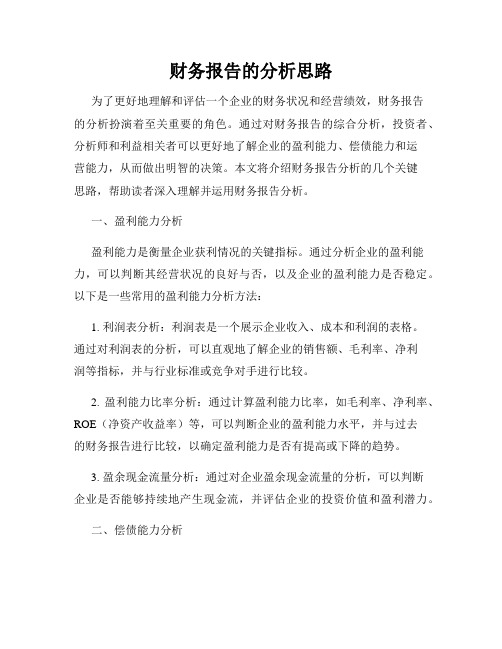 财务报告的分析思路

为了更好地理解和评估一个企业的财务状况和经营绩效，财务报告的分析扮演着至关重要的角色。通过对财务报告的综合分析，投资者、分析师和利益相关者可以更好地了解企业的盈利能力、偿债能力和运营能力，从而做出明智的决策。本文将介绍财务报告分析的几个关键思路，帮助读者深入理解并运用财务报告分析。

一、盈利能力分析

盈利能力是衡量企业获利情况的关键指标。通过分析企业的盈利能力，可以判断其经营状况的良好与否，以及企业的盈利能力是否稳定。以下是一些常用的盈利能力分析方法：

1. 利润表分析：利润表是一个展示企业收入、成本和利润的表格。通过对利润表的分析，可以直观地了解企业的销售额、毛利率、净利润等指标，并与行业标准或竞争对手进行比较。

2. 盈利能力比率分析：通过计算盈利能力比率，如毛利率、净利率、ROE（净资产收益率）等，可以判断企业的盈利能力水平，并与过去的财务报告进行比较，以确定盈利能力是否有提高或下降的趋势。

3. 盈余现金流量分析：通过对企业盈余现金流量的分析，可以判断企业是否能够持续地产生现金流，并评估企业的投资价值和盈利潜力。

二、偿债能力分析